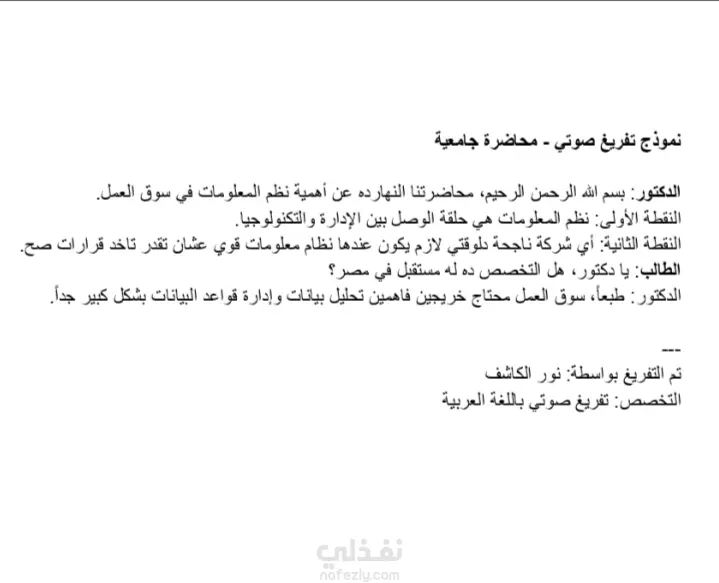 نموذج تفريغ صوتي - محاضرة جامعية

الدكتور: بسم الله الرحمن الرحيم، محاضرتنا النهارده عن أهمية نظم المعلومات في سوق العمل.
النقطة الأولى: نظم المعلومات هي حلقة الوصل بين الإدارة والتكنولوجيا.
النقطة الثانية: أي شركة ناجحة دلوقتي لازم يكون عندها نظام معلومات قوي عشان تقدر تاخد قرارات صح.
الطالب: يا دكتور، هل التخصص ده له مستقبل في مصر؟
الدكتور: طبعاً، سوق العمل محتاج خريجين فاهمين تحليل بيانات وإدارة قواعد البيانات بشكل كبير جداً.

---
تم التفريغ بواسطة: نور الكاشف
التخصص: تفريغ صوتي باللغة العربية

نفذلي
nofezly.com